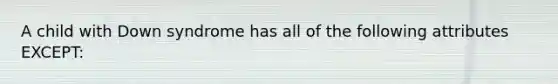 A child with Down syndrome has all of the following attributes EXCEPT: